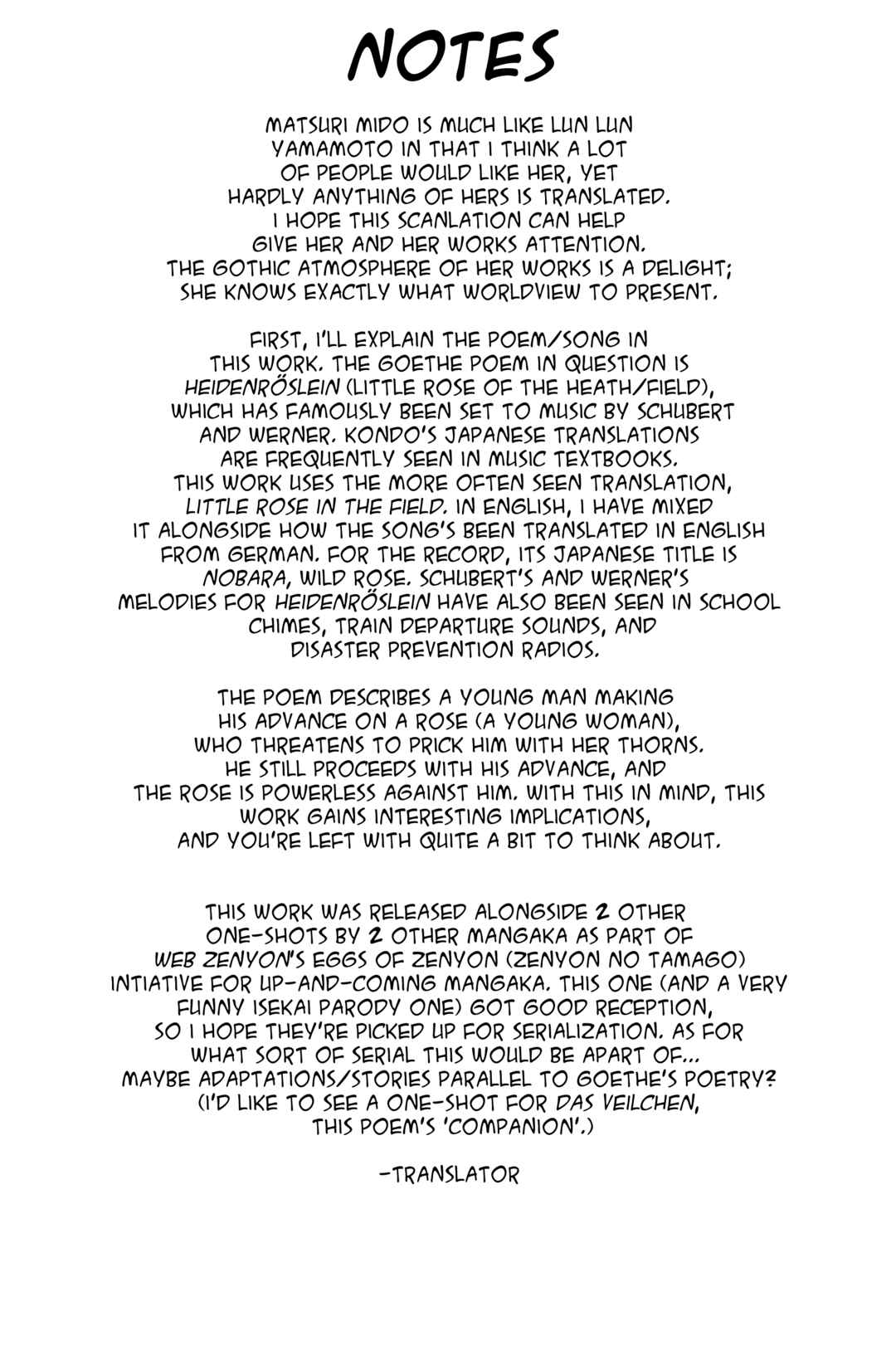 NOTES

MATSURI MIDO IS MUCH LIKE LUN LUN YAMAMOTO IN THAT I THINK A LOT OF PEOPLE WOULD LIKE HER, YET HARDLY ANYTHING OF HERS IS TRANSLATED. I HOPE THIS SCANLATION CAN HELP GIVE HER AND HER WORKS ATTENTION. THE GOTHIC ATMOSPHERE OF HER WORKS IS A DELIGHT; SHE KNOWS EXACTLY WHAT WORLDVIEW TO PRESENT.

FIRST, I'LL EXPLAIN THE POEM/SONG IN THIS WORK. THE GOETHE POEM IN QUESTION IS HEIDENRÖSLEIN (LITTLE ROSE OF THE HEATH/FIELD), WHICH HAS FAMOUSLY BEEN SET TO MUSIC BY SCHUBERT AND WERNER. KONDO'S JAPANESE TRANSLATIONS ARE FREQUENTLY SEEN IN MUSIC TEXTBOOKS. THIS WORK USES THE MORE OFTEN SEEN TRANSLATION, LITTLE ROSE IN THE FIELD. IN ENGLISH, I HAVE MIXED IT ALONGSIDE HOW THE SONG'S BEEN TRANSLATED IN ENGLISH FROM GERMAN. FOR THE RECORD, ITS JAPANESE TITLE IS NOBARA, WILD ROSE. SCHUBERT'S AND WERNER'S MELODIES FOR HEIDENRÖSLEIN HAVE ALSO BEEN SEEN IN SCHOOL CHIMES, TRAIN DEPARTURE SOUNDS, AND DISASTER PREVENTION RADIOS.

THE POEM DESCRIBES A YOUNG MAN MAKING HIS ADVANCE ON A ROSE (A YOUNG WOMAN), WHO THREATENS TO PRICK HIM WITH HER THORNS. HE STILL PROCEEDS WITH HIS ADVANCE, AND THE ROSE IS POWERLESS AGAINST HIM. WITH THIS IN MIND, THIS WORK GAINS INTERESTING IMPLICATIONS, AND YOU'RE LEFT WITH QUITE A BIT TO THINK ABOUT.

THIS WORK WAS RELEASED ALONGSIDE 2 OTHER ONE-SHOTS BY 2 OTHER MANGAKA AS PART OF WEB ZENYON'S EGGS OF ZENYON (ZENYON NO TAMAGO) INTIATIVE FOR UP-AND-COMING MANGAKA. THIS ONE (AND A VERY FUNNY ISEKAI PARODY ONE) GOT GOOD RECEPTION, SO I HOPE THEY'RE PICKED UP FOR SERIALIZATION. AS FOR WHAT SORT OF SERIAL THIS WOULD BE APART OF... MAYBE ADAPTATIONS/STORIES PARALLEL TO GOETHE'S POETRY? (I'D LIKE TO SEE A ONE-SHOT FOR DAS VEILCHEN, THIS POEM'S 'COMPANION'.)

-TRANSLATOR